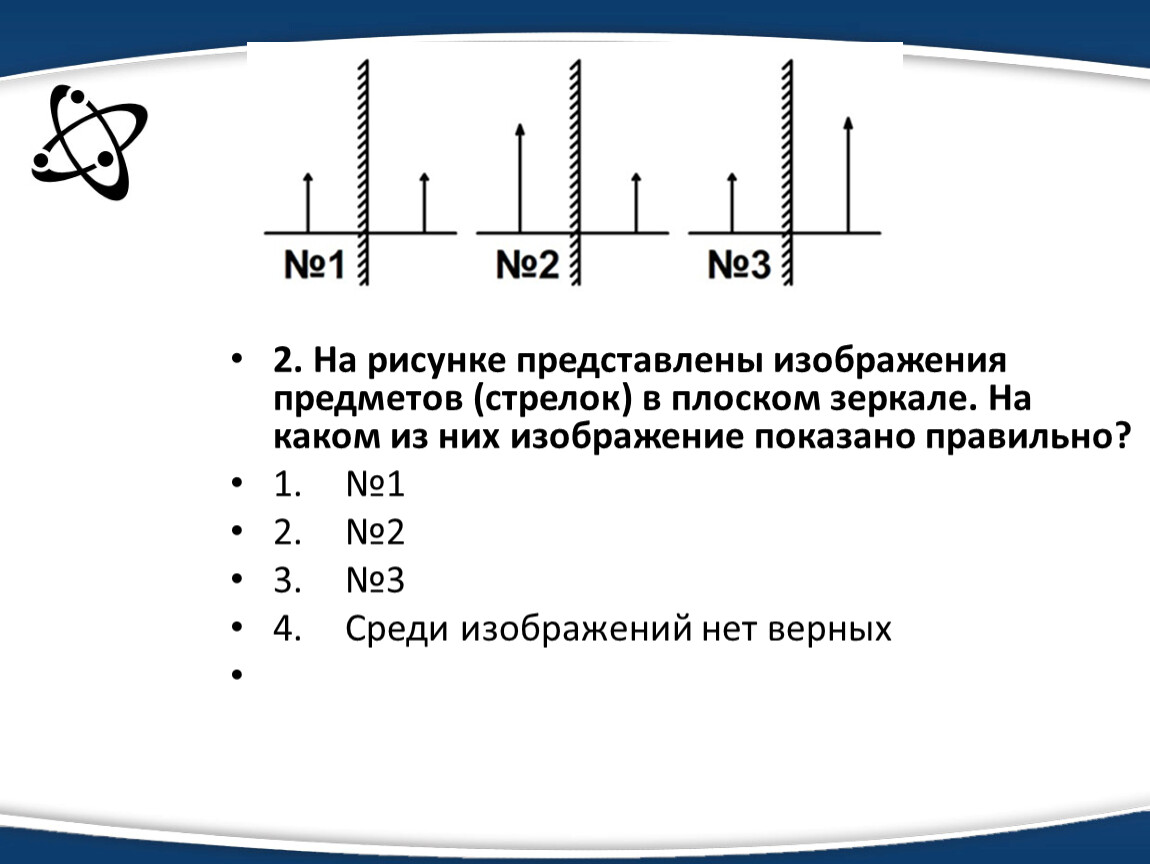 №1 №2 №3

• 2. На рисунке представлены изображения предметов (стрелок) в плоском зеркале. На каком из них изображение показано правильно?
• 1. №1
• 2. №2
• 3. №3
• 4. Среди изображений нет верных
•